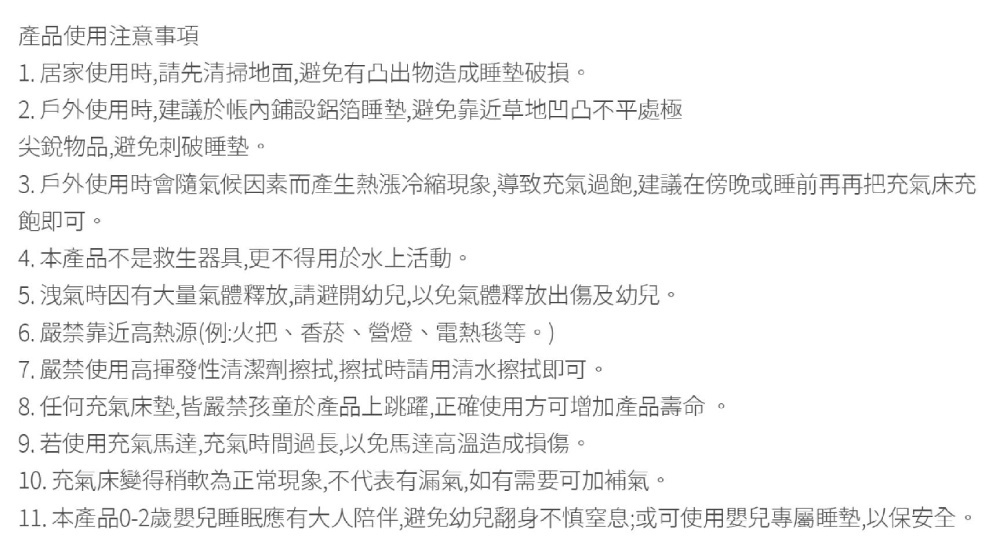 產品使用注意事項
1. 居家使用時,請先清掃地面,避免有凸出物造成睡墊破損。
2. 戶外使用時,建議於帳內鋪設鋁箔睡墊,避免靠近草地凹凸不平處極尖銳物品,避免刺破睡墊。
3. 戶外使用時會隨氣候因素而產生熱漲冷縮現象,導致充氣過飽,建議在傍晚或睡前再再把充氣床充飽即可。
4. 本產品不是救生器具,更不得用於水上活動。
5. 洩氣時因有大量氣體釋放,請避開幼兒,以免氣體釋放出傷及幼兒。
6. 嚴禁靠近高熱源(例:火把、香菸、營燈、電熱毯等。)
7. 嚴禁使用高揮發性清潔劑擦拭,擦拭時請用清水擦拭即可。
8. 任何充氣床墊,皆嚴禁孩童於產品上跳躍,正確使用方可增加產品壽命 。
9. 若使用充氣馬達,充氣時間過長,以免馬達高溫造成損傷。
10. 充氣床變得稍軟為正常現象,不代表有漏氣,如有需要可加補氣。
11. 本產品0-2歲嬰兒睡眠應有大人陪伴,避免幼兒翻身不慎窒息;或可使用嬰兒專屬睡墊,以保安全。